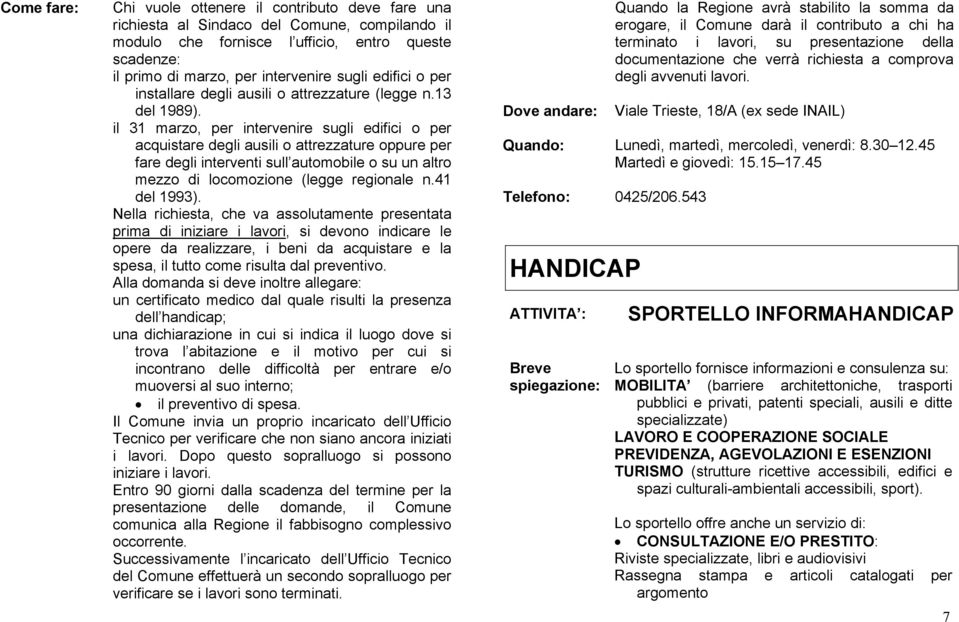 Come fare: Chi vuole ottenere il contributo deve fare una richiesta al Sindaco del Comune, compilando il modulo che fornisce l'ufficio, entro queste scadenze:

il primo di marzo, per intervenire sugli edifici o per installare degli ausili o attrezzature (legge n.13 del 1989).

il 31 marzo, per intervenire sugli edifici o per acquistare degli ausili o attrezzature oppure per fare degli interventi sull'automobile o su un altro mezzo di locomozione (legge regionale n.41 del 1993).

Nella richiesta, che va assolutamente presentata prima di iniziare i lavori, si devono indicare le opere da realizzare, i beni da acquistare e la spesa, il tutto come risulta dal preventivo.

Alla domanda si deve inoltre allegare:
un certificato medico dal quale risulti la presenza dell'handicap;
una dichiarazione in cui si indica il luogo dove si trova l'abitazione e il motivo per cui si incontrano delle difficoltà per entrare e/o muoversi al suo interno;
• il preventivo di spesa.

Il Comune invia un proprio incaricato dell'Ufficio Tecnico per verificare che non siano ancora iniziati i lavori. Dopo questo sopralluogo si possono iniziare i lavori.

Entro 90 giorni dalla scadenza del termine per la presentazione delle domande, il Comune comunica alla Regione il fabbisogno complessivo occorrente.

Successivamente l'incaricato dell'Ufficio Tecnico del Comune effettuerà un secondo sopralluogo per verificare se i lavori sono terminati.

Quando la Regione avrà stabilito la somma da erogare, il Comune darà il contributo a chi ha terminato i lavori, su presentazione della documentazione che verrà richiesta a comprova degli avvenuti lavori.

Dove andare: Viale Trieste, 18/A (ex sede INAIL)

Quando: Lunedì, martedì, mercoledì, venerdì: 8.30–12.45
Martedì e giovedì: 15.15–17.45

Telefono: 0425/206.543

HANDICAP

ATTIVITA': SPORTELLO INFORMAHANDICAP

Breve spiegazione: Lo sportello fornisce informazioni e consulenza su:
MOBILITA' (barriere architettoniche, trasporti pubblici e privati, patenti speciali, ausili e ditte specializzate)
LAVORO E COOPERAZIONE SOCIALE
PREVIDENZA, AGEVOLAZIONI E ESENZIONI
TURISMO (strutture ricettive accessibili, edifici e spazi culturali-ambientali accessibili, sport).

Lo sportello offre anche un servizio di:
• CONSULTAZIONE E/O PRESTITO:
Riviste specializzate, libri e audiovisivi
Rassegna stampa e articoli catalogati per argomento

7